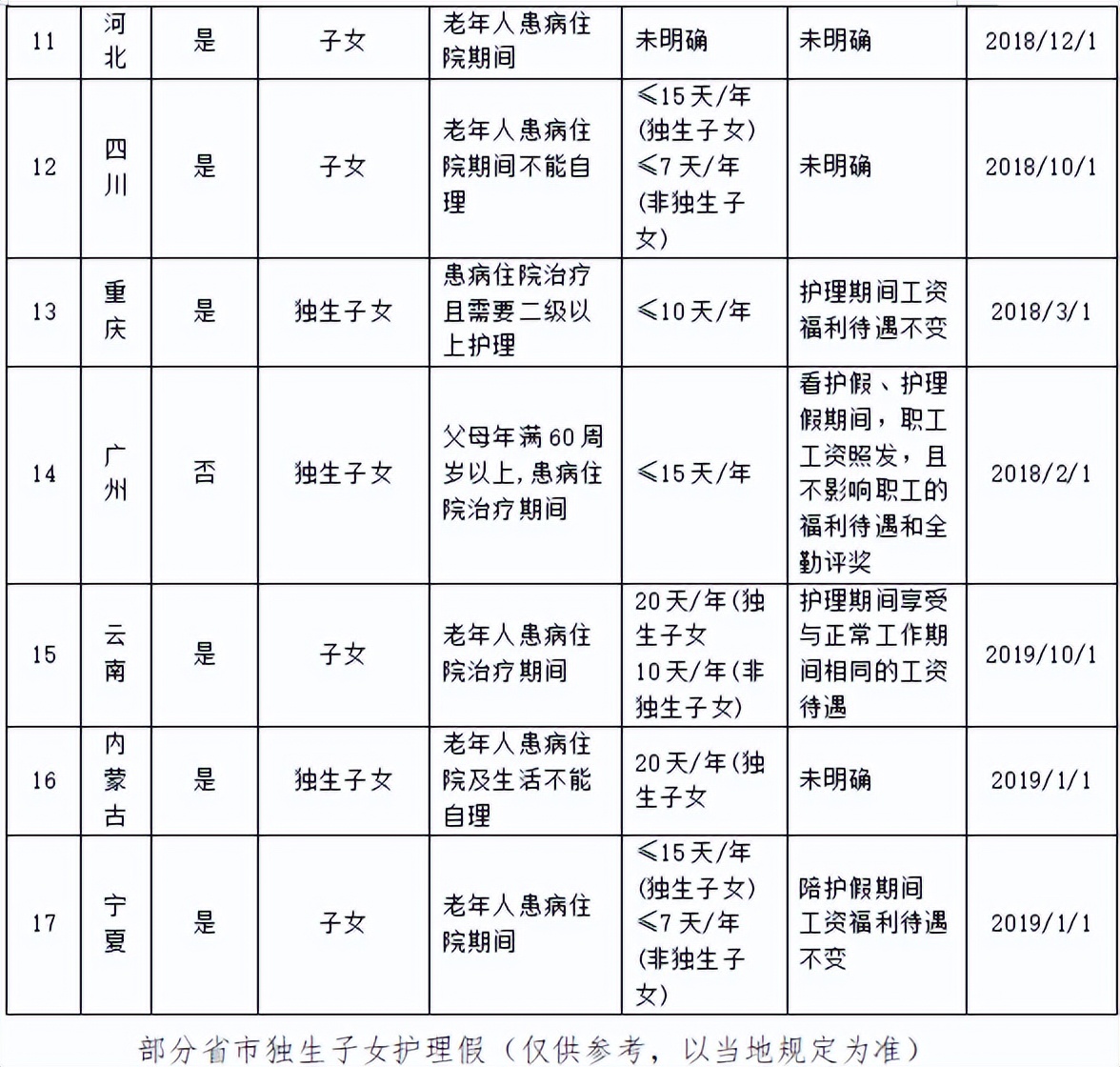 | 11 | 河北 | 是 | 子女 | 老年人患病住院期间 | 未明确 | 未明确 | 2018/12/1 |
|---|---|---|---|---|---|---|---|
| 12 | 四川 | 是 | 子女 | 老年人患病住院期间不能自理 | ≤15天/年(独生子女) ≤7天/年(非独生子女) | 未明确 | 2018/10/1 |
| 13 | 重庆 | 是 | 独生子女 | 患病住院治疗且需要二级以上护理 | ≤10天/年 | 护理期间工资福利待遇不变 | 2018/3/1 |
| 14 | 广州 | 否 | 独生子女 | 父母年满60周岁以上,患病住院治疗期间 | ≤15天/年 | 看护假、护理假期间,职工工资照发,且不影响职工的福利待遇和全勤评奖 | 2018/2/1 |
| 15 | 云南 | 是 | 子女 | 老年人患病住院治疗期间 | 20天/年(独生子女 10天/年(非独生子女) | 护理期间享受与正常工作期间相同的工资待遇 | 2019/10/1 |
| 16 | 内蒙古 | 是 | 独生子女 | 老年人患病住院及生活不能自理 | 20天/年(独生子女 | 未明确 | 2019/1/1 |
| 17 | 宁夏 | 是 | 子女 | 老年人患病住院期间 | ≤15天/年(独生子女) ≤7天/年(非独生子女) | 陪护假期间工资福利待遇不变 | 2019/1/1 |

部分省市独生子女护理假(仅供参考,以当地规定为准)